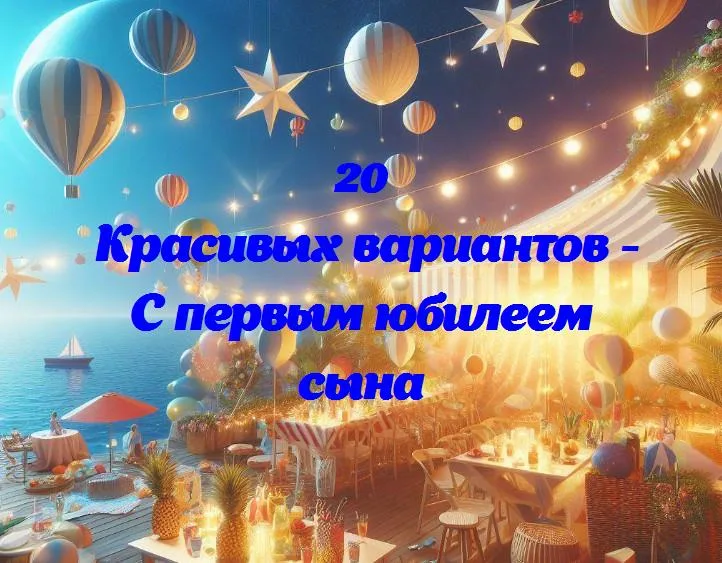 20
Красивых вариантов -
С первым юбилеем
сына